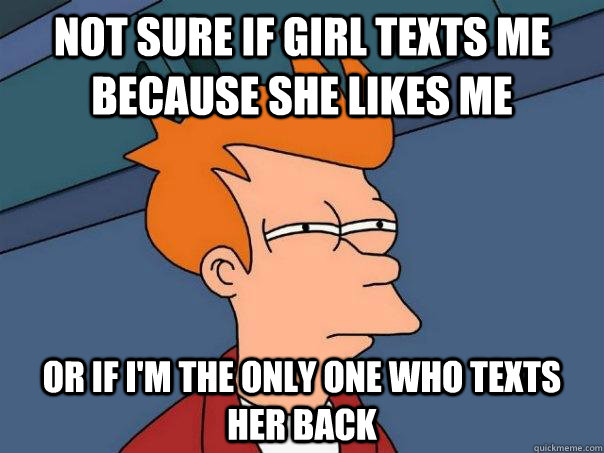 NOT SURE IF GIRL TEXTS ME BECAUSE SHE LIKES ME

OR IF I'M THE ONLY ONE WHO TEXTS HER BACK

quickmeme.com